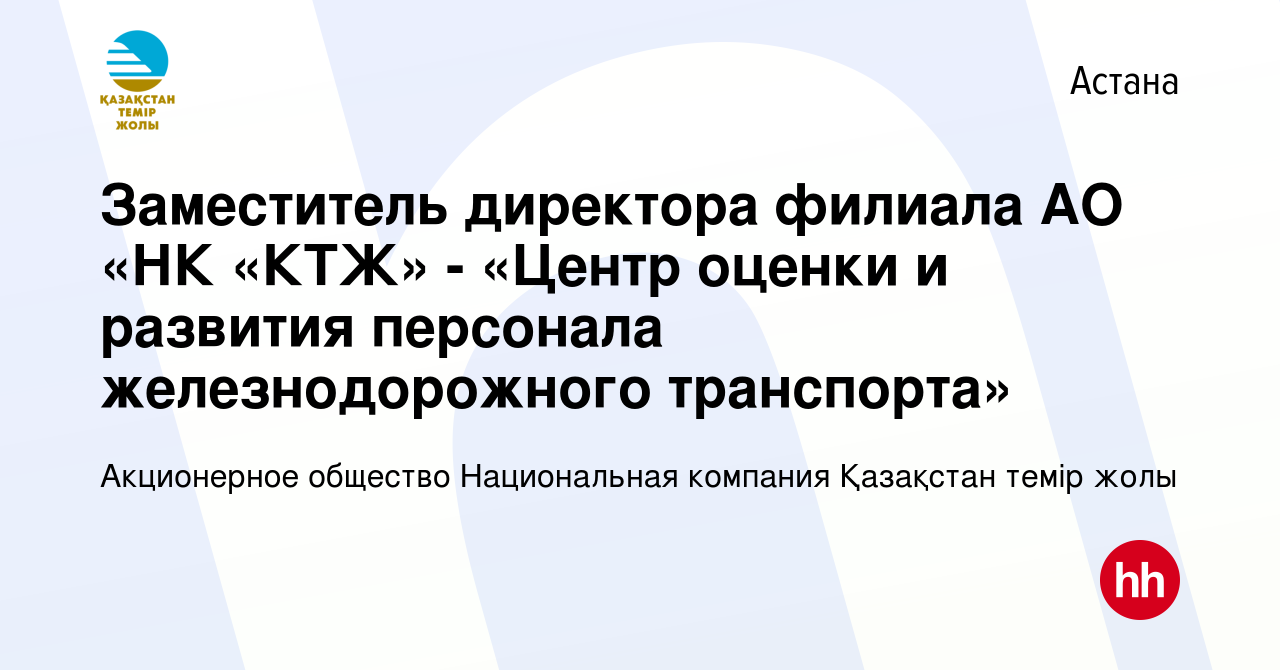 ҚАЗАҚСТАН
ТЕМІР
ЖОЛЫ

Астана

Заместитель директора филиала АО «НК «КТЖ» - «Центр оценки и развития персонала железнодорожного транспорта»

Акционерное общество Национальная компания Қазақстан темір жолы

hh